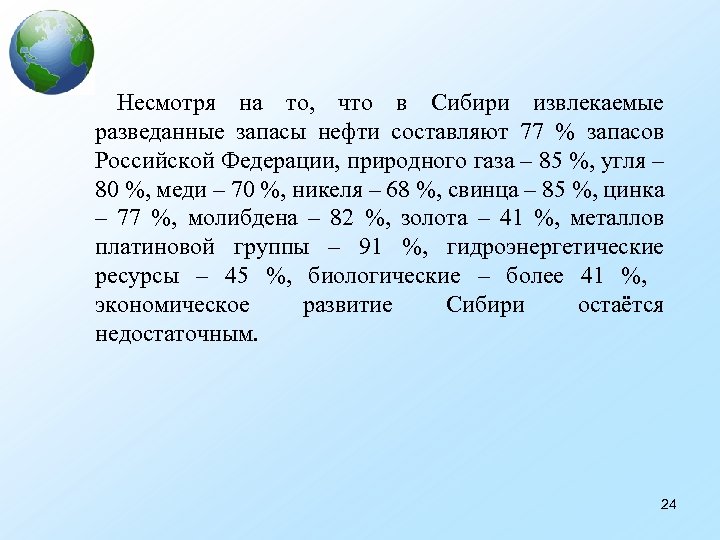 Несмотря на то, что в Сибири извлекаемые разведанные запасы нефти составляют 77 % запасов Российской Федерации, природного газа – 85 %, угля – 80 %, меди – 70 %, никеля – 68 %, свинца – 85 %, цинка – 77 %, молибдена – 82 %, золота – 41 %, металлов платиновой группы – 91 %, гидроэнергетические ресурсы – 45 %, биологические – более 41 %, экономическое развитие Сибири остаётся недостаточным.

24